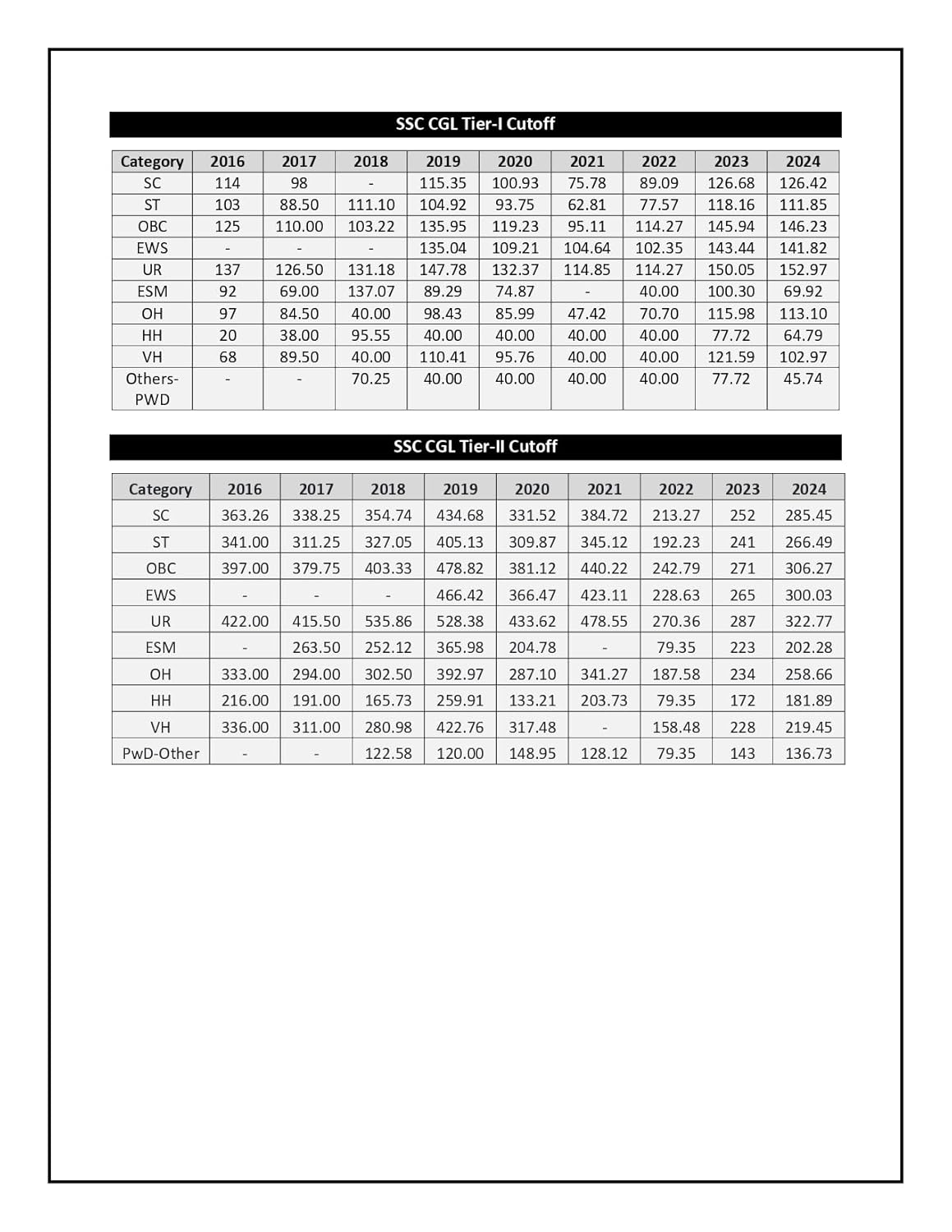 SSC CGL Tier-I Cutoff

| Category | 2016 | 2017 | 2018 | 2019 | 2020 | 2021 | 2022 | 2023 | 2024 |
|---|---|---|---|---|---|---|---|---|---|
| SC | 114 | 98 | - | 115.35 | 100.93 | 75.78 | 89.09 | 126.68 | 126.42 |
| ST | 103 | 88.50 | 111.10 | 104.92 | 93.75 | 62.81 | 77.57 | 118.16 | 111.85 |
| OBC | 125 | 110.00 | 103.22 | 135.95 | 119.23 | 95.11 | 114.27 | 145.94 | 146.23 |
| EWS | - | - | - | 135.04 | 109.21 | 104.64 | 102.35 | 143.44 | 141.82 |
| UR | 137 | 126.50 | 131.18 | 147.78 | 132.37 | 114.85 | 114.27 | 150.05 | 152.97 |
| ESM | 92 | 69.00 | 137.07 | 89.29 | 74.87 | - | 40.00 | 100.30 | 69.92 |
| OH | 97 | 84.50 | 40.00 | 98.43 | 85.99 | 47.42 | 70.70 | 115.98 | 113.10 |
| HH | 20 | 38.00 | 95.55 | 40.00 | 40.00 | 40.00 | 40.00 | 77.72 | 64.79 |
| VH | 68 | 89.50 | 40.00 | 110.41 | 95.76 | 40.00 | 40.00 | 121.59 | 102.97 |
| Others-PWD | - | - | 70.25 | 40.00 | 40.00 | 40.00 | 40.00 | 77.72 | 45.74 |

SSC CGL Tier-II Cutoff

| Category | 2016 | 2017 | 2018 | 2019 | 2020 | 2021 | 2022 | 2023 | 2024 |
|---|---|---|---|---|---|---|---|---|---|
| SC | 363.26 | 338.25 | 354.74 | 434.68 | 331.52 | 384.72 | 213.27 | 252 | 285.45 |
| ST | 341.00 | 311.25 | 327.05 | 405.13 | 309.87 | 345.12 | 192.23 | 241 | 266.49 |
| OBC | 397.00 | 379.75 | 403.33 | 478.82 | 381.12 | 440.22 | 242.79 | 271 | 306.27 |
| EWS | - | - | - | 466.42 | 366.47 | 423.11 | 228.63 | 265 | 300.03 |
| UR | 422.00 | 415.50 | 535.86 | 528.38 | 433.62 | 478.55 | 270.36 | 287 | 322.77 |
| ESM | - | 263.50 | 252.12 | 365.98 | 204.78 | - | 79.35 | 223 | 202.28 |
| OH | 333.00 | 294.00 | 302.50 | 392.97 | 287.10 | 341.27 | 187.58 | 234 | 258.66 |
| HH | 216.00 | 191.00 | 165.73 | 259.91 | 133.21 | 203.73 | 79.35 | 172 | 181.89 |
| VH | 336.00 | 311.00 | 280.98 | 422.76 | 317.48 | - | 158.48 | 228 | 219.45 |
| PwD-Other | - | - | 122.58 | 120.00 | 148.95 | 128.12 | 79.35 | 143 | 136.73 |